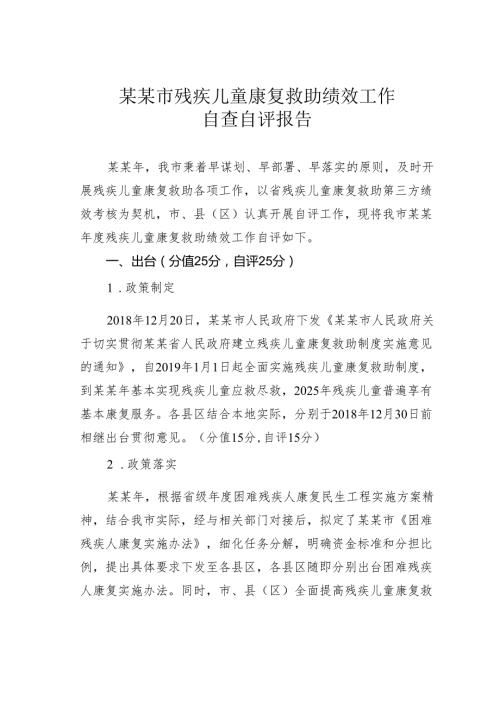 某某市残疾儿童康复救助绩效工作
自查自评报告

某某年，我市秉着早谋划、早部署、早落实的原则，及时开展残疾儿童康复救助各项工作，以省残疾儿童康复救助第三方绩效考核为契机，市、县（区）认真开展自评工作，现将我市某某年度残疾儿童康复救助绩效工作自评如下。

一、出台（分值25分，自评25分）

1．政策制定

2018年12月20日，某某市人民政府下发《某某市人民政府关于切实贯彻某某省人民政府建立残疾儿童康复救助制度实施意见的通知》，自2019年1月1日起全面实施残疾儿童康复救助制度，到某某年基本实现残疾儿童应救尽救，2025年残疾儿童普遍享有基本康复服务。各县区结合本地实际，分别于2018年12月30日前相继出台贯彻意见。（分值15分，自评15分）

2．政策落实

某某年，根据省级年度困难残疾人康复民生工程实施方案精神，结合我市实际，经与相关部门对接后，拟定了某某市《困难残疾人康复实施办法》，细化任务分解，明确资金标准和分担比例，提出具体要求下发至各县区，各县区随即分别出台困难残疾人康复实施办法。同时，市、县（区）全面提高残疾儿童康复救